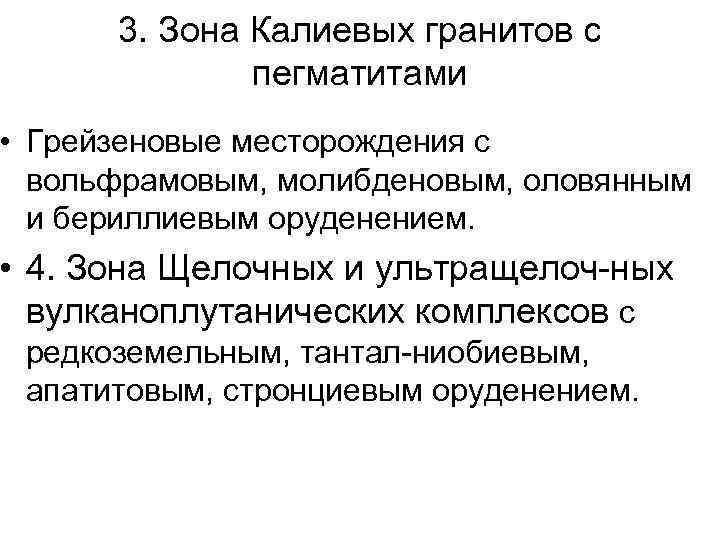 3. Зона Калиевых гранитов с пегматитами

• Грейзеновые месторождения с вольфрамовым, молибденовым, оловянным и бериллиевым оруденением.

• 4. Зона Щелочных и ультращелоч-ных вулканоплутанических комплексов с редкоземельным, тантал-ниобиевым, апатитовым, стронциевым оруденением.